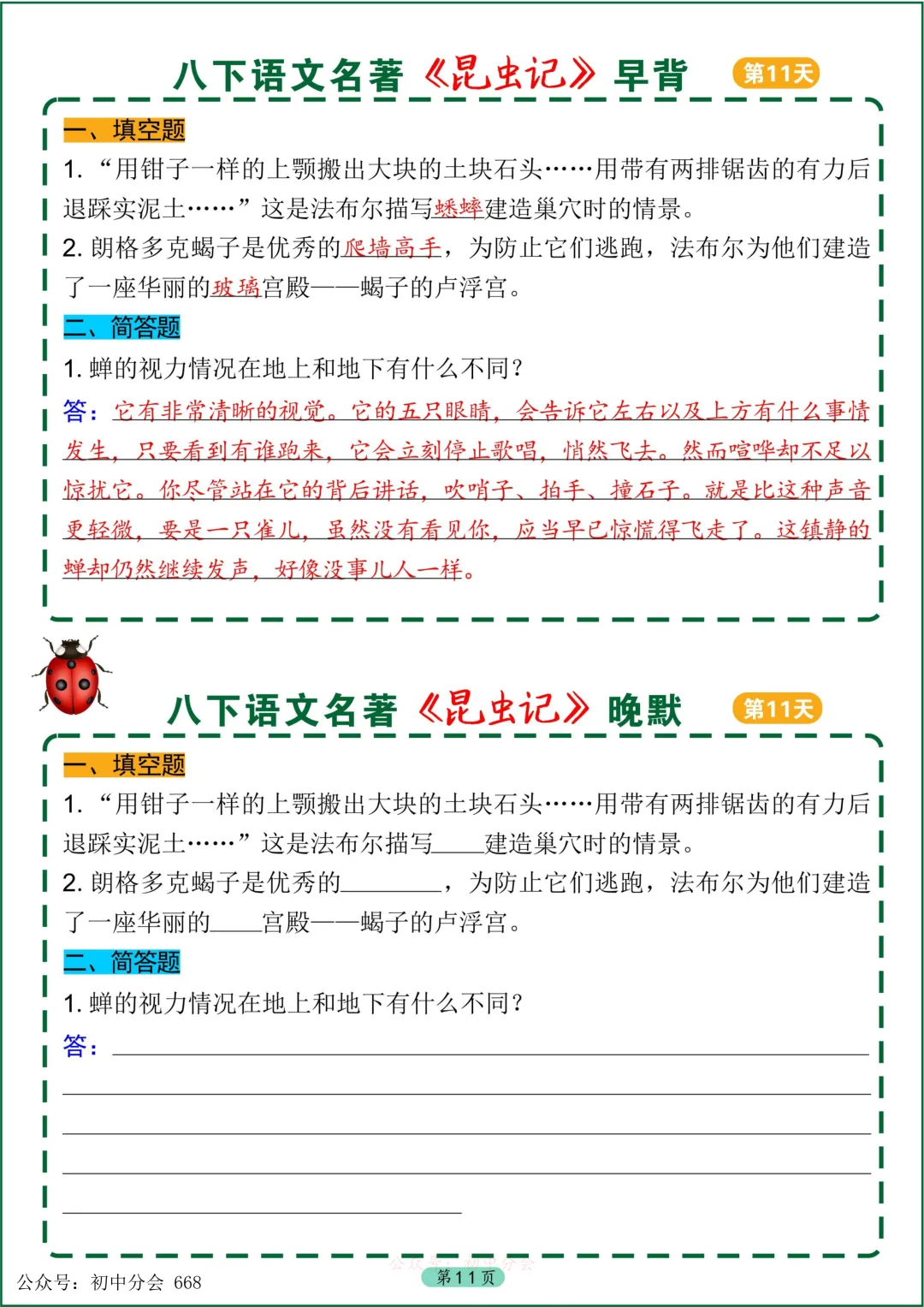 八下语文名著《昆虫记》早背 第11天

一、填空题

1. “用钳子一样的上颚搬出大块的土块石头……用带有两排锯齿的有力后退踩实泥土……”这是法布尔描写蟋蟀建造巢穴时的情景。

2. 朗格多克蝎子是优秀的爬墙高手，为防止它们逃跑，法布尔为他们建造了一座华丽的玻璃宫殿——蝎子的卢浮宫。

二、简答题

1. 蝉的视力情况在地上和地下有什么不同？

答：它有非常清晰的视觉。它的五只眼睛，会告诉它左右以及上方有什么事情发生，只要看到有谁跑来，它会立刻停止歌唱，悄然飞去。然而喧哗却不足以惊扰它。你尽管站在它的背后讲话，吹哨子、拍手、撞石子。就是比这种声音更轻微，要是一只雀儿，虽然没有看见你，应当早已惊慌得飞走了。这镇静的蝉却仍然继续发声，好像没事儿人一样。

八下语文名著《昆虫记》晚默 第11天

一、填空题

1. “用钳子一样的上颚搬出大块的土块石头……用带有两排锯齿的有力后退踩实泥土……”这是法布尔描写____建造巢穴时的情景。

2. 朗格多克蝎子是优秀的________，为防止它们逃跑，法布尔为他们建造了一座华丽的____宫殿——蝎子的卢浮宫。

二、简答题

1. 蝉的视力情况在地上和地下有什么不同？

答：

公众号：初中分会 668

第11页